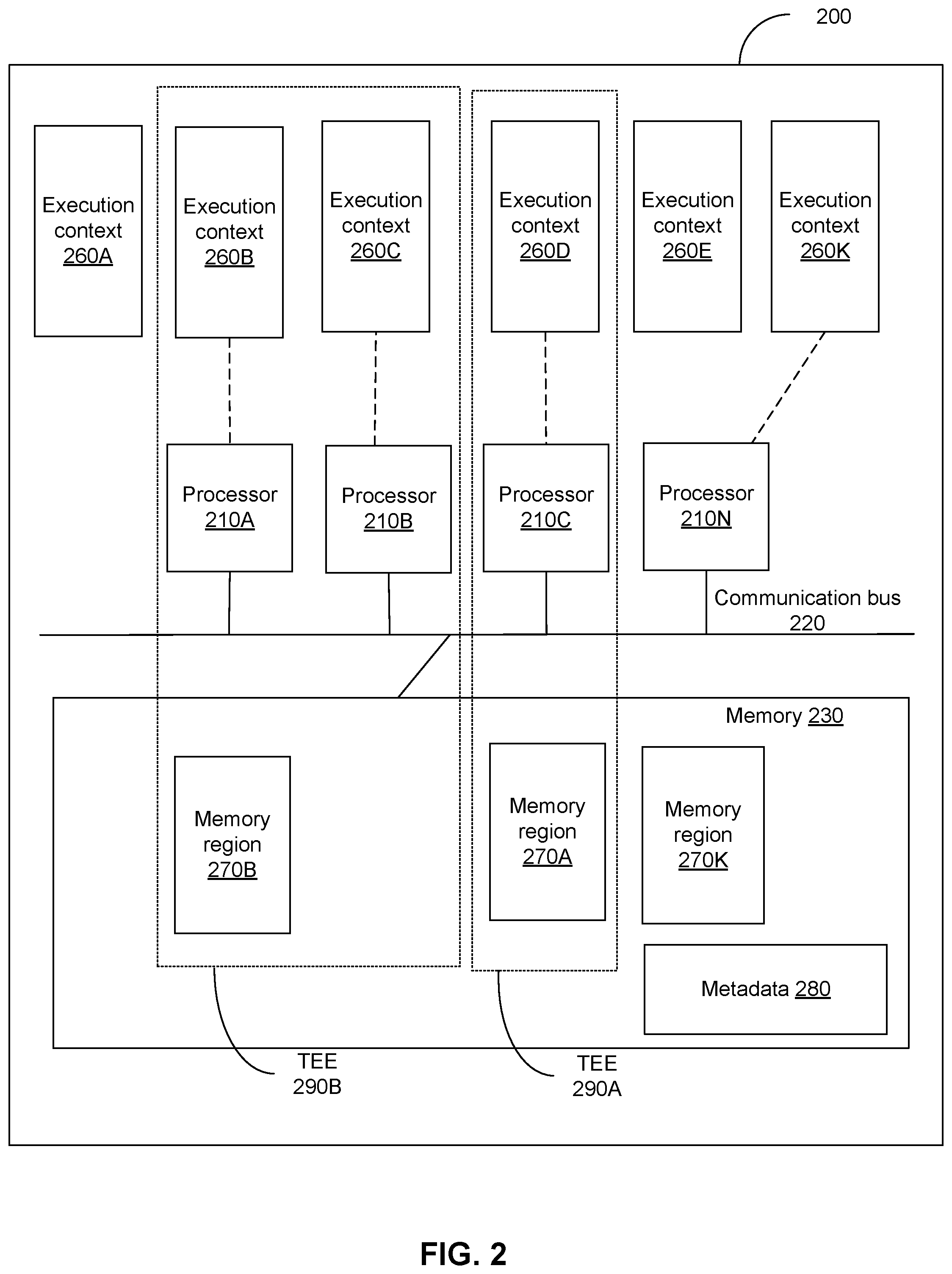 200

Execution context 260A

Execution context 260B

Execution context 260C

Execution context 260D

Execution context 260E

Execution context 260K

Processor 210A

Processor 210B

Processor 210C

Processor 210N

Communication bus 220

Memory 230

Memory region 270B

Memory region 270A

Memory region 270K

Metadata 280

TEE 290B

TEE 290A

FIG. 2